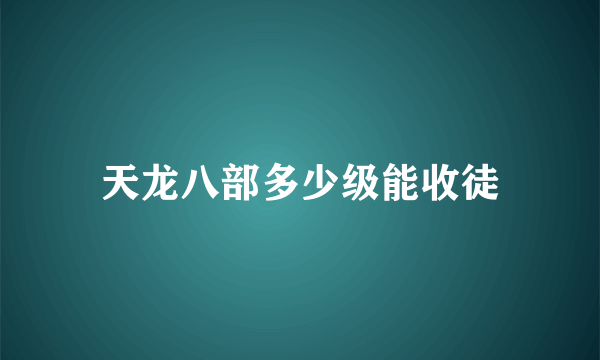 天龙八部多少级能收徒